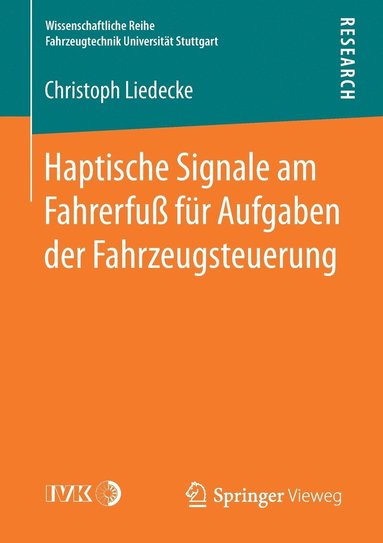 Wissenschaftliche Reihe
Fahrzeugtechnik Universität Stuttgart

RESEARCH

Christoph Liedecke

Haptische Signale am Fahrerfuß für Aufgaben der Fahrzeugsteuerung

IVK

Springer Vieweg